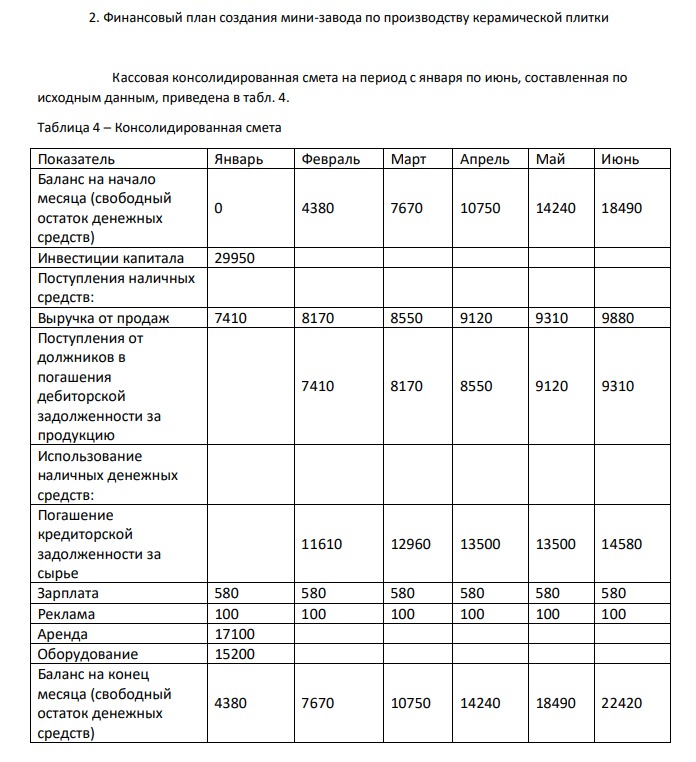 2. Финансовый план создания мини-завода по производству керамической плитки

Кассовая консолидированная смета на период с января по июнь, составленная по исходным данным, приведена в табл. 4.

Таблица 4 – Консолидированная смета

| Показатель | Январь | Февраль | Март | Апрель | Май | Июнь |
|---|---|---|---|---|---|---|
| Баланс на начало месяца (свободный остаток денежных средств) | 0 | 4380 | 7670 | 10750 | 14240 | 18490 |
| Инвестиции капитала | 29950 | | | | | |
| Поступления наличных средств: | | | | | | |
| Выручка от продаж | 7410 | 8170 | 8550 | 9120 | 9310 | 9880 |
| Поступления от должников в погашения дебиторской задолженности за продукцию | | 7410 | 8170 | 8550 | 9120 | 9310 |
| Использование наличных денежных средств: | | | | | | |
| Погашение кредиторской задолженности за сырье | | 11610 | 12960 | 13500 | 13500 | 14580 |
| Зарплата | 580 | 580 | 580 | 580 | 580 | 580 |
| Реклама | 100 | 100 | 100 | 100 | 100 | 100 |
| Аренда | 17100 | | | | | |
| Оборудование | 15200 | | | | | |
| Баланс на конец месяца (свободный остаток денежных средств) | 4380 | 7670 | 10750 | 14240 | 18490 | 22420 |